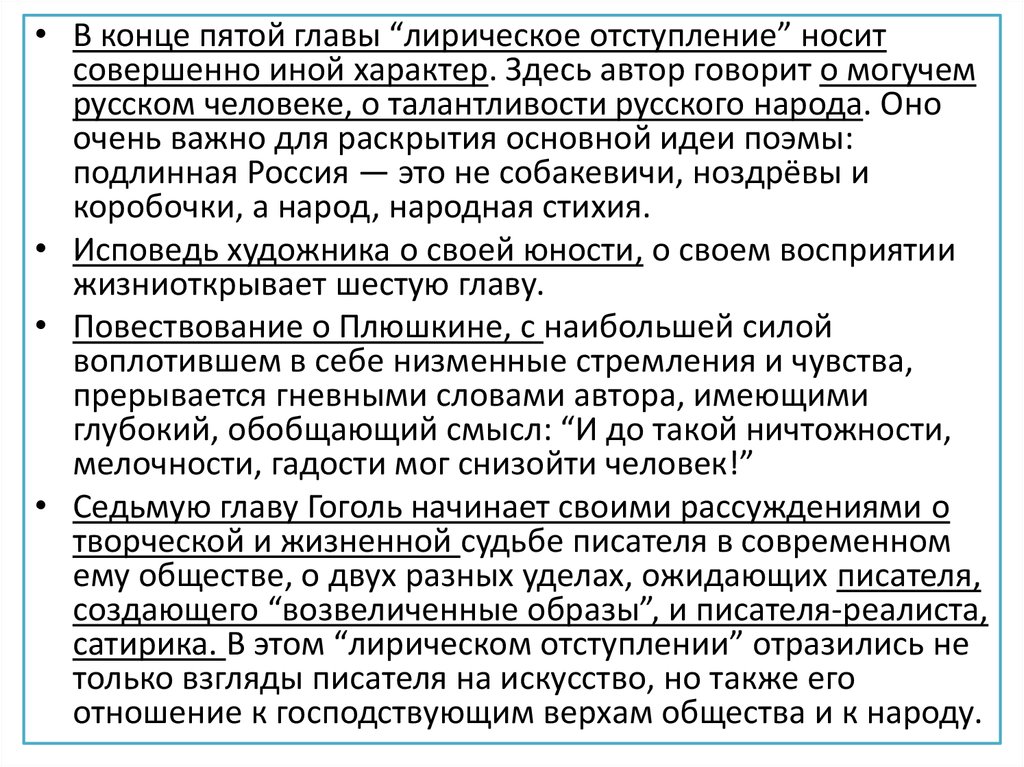 • В конце пятой главы “лирическое отступление” носит совершенно иной характер. Здесь автор говорит о могучем русском человеке, о талантливости русского народа. Оно очень важно для раскрытия основной идеи поэмы: подлинная Россия — это не собакевичи, ноздрёвы и коробочки, а народ, народная стихия.

• Исповедь художника о своей юности, о своем восприятии жизниоткрывает шестую главу.

• Повествование о Плюшкине, с наибольшей силой воплотившем в себе низменные стремления и чувства, прерывается гневными словами автора, имеющими глубокий, обобщающий смысл: “И до такой ничтожности, мелочности, гадости мог снизойти человек!”

• Седьмую главу Гоголь начинает своими рассуждениями о творческой и жизненной судьбе писателя в современном ему обществе, о двух разных уделах, ожидающих писателя, создающего “возвеличенные образы”, и писателя-реалиста, сатирика. В этом “лирическом отступлении” отразились не только взгляды писателя на искусство, но также его отношение к господствующим верхам общества и к народу.